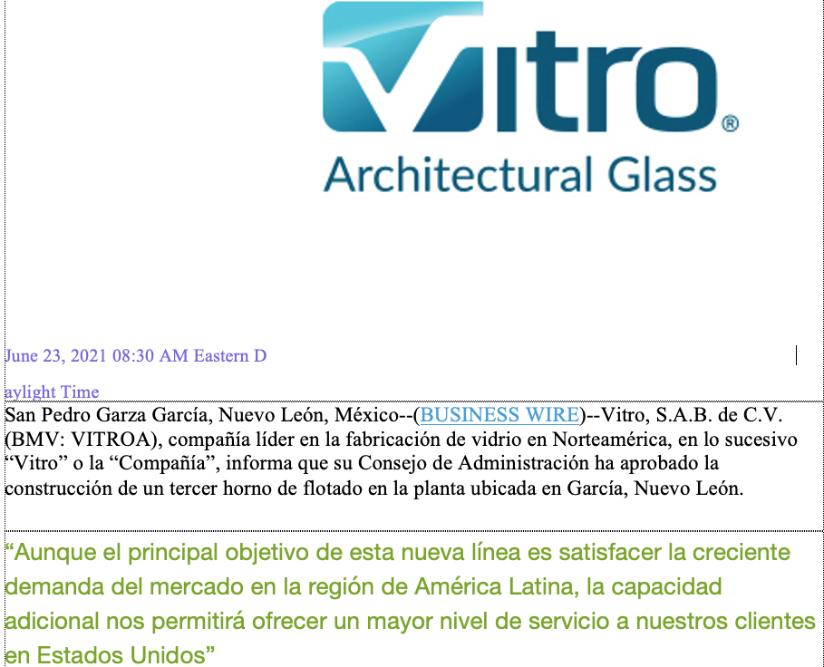 Vitro®
Architectural Glass

June 23, 2021 08:30 AM Eastern D

aylight Time

San Pedro Garza García, Nuevo León, México--(BUSINESS WIRE)--Vitro, S.A.B. de C.V. (BMV: VITROA), compañía líder en la fabricación de vidrio en Norteamérica, en lo sucesivo “Vitro” o la “Compañía”, informa que su Consejo de Administración ha aprobado la construcción de un tercer horno de flotado en la planta ubicada en García, Nuevo León.

“Aunque el principal objetivo de esta nueva línea es satisfacer la creciente demanda del mercado en la región de América Latina, la capacidad adicional nos permitirá ofrecer un mayor nivel de servicio a nuestros clientes en Estados Unidos”